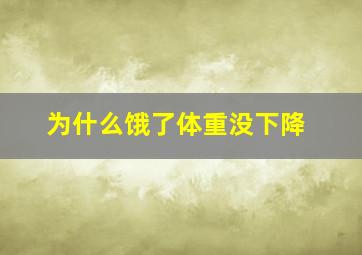 为什么饿了体重没下降